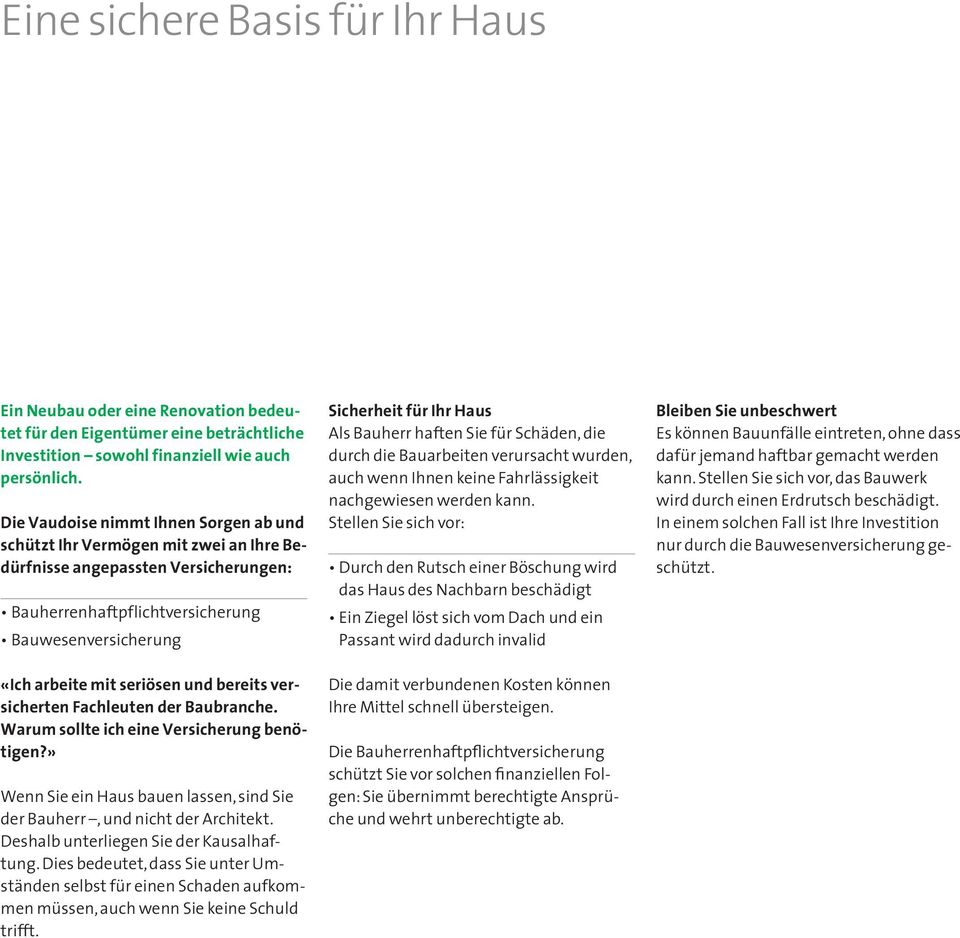 Eine sichere Basis für Ihr Haus

Ein Neubau oder eine Renovation bedeutet für den Eigentümer eine beträchtliche Investition – sowohl finanziell wie auch persönlich.

Die Vaudoise nimmt Ihnen Sorgen ab und schützt Ihr Vermögen mit zwei an Ihre Bedürfnisse angepassten Versicherungen:

• Bauherrenhaftpflichtversicherung
• Bauwesenversicherung

«Ich arbeite mit seriösen und bereits versicherten Fachleuten der Baubranche. Warum sollte ich eine Versicherung benötigen?»

Wenn Sie ein Haus bauen lassen, sind Sie der Bauherr –, und nicht der Architekt. Deshalb unterliegen Sie der Kausalhaftung. Dies bedeutet, dass Sie unter Umständen selbst für einen Schaden aufkommen müssen, auch wenn Sie keine Schuld trifft.

Sicherheit für Ihr Haus
Als Bauherr haften Sie für Schäden, die durch die Bauarbeiten verursacht wurden, auch wenn Ihnen keine Fahrlässigkeit nachgewiesen werden kann.
Stellen Sie sich vor:

• Durch den Rutsch einer Böschung wird das Haus des Nachbarn beschädigt
• Ein Ziegel löst sich vom Dach und ein Passant wird dadurch invalid

Die damit verbundenen Kosten können Ihre Mittel schnell übersteigen.

Die Bauherrenhaftpflichtversicherung schützt Sie vor solchen finanziellen Folgen: Sie übernimmt berechtigte Ansprüche und wehrt unberechtigte ab.

Bleiben Sie unbeschwert
Es können Bauunfälle eintreten, ohne dass dafür jemand haftbar gemacht werden kann. Stellen Sie sich vor, das Bauwerk wird durch einen Erdrutsch beschädigt. In einem solchen Fall ist Ihre Investition nur durch die Bauwesenversicherung geschützt.